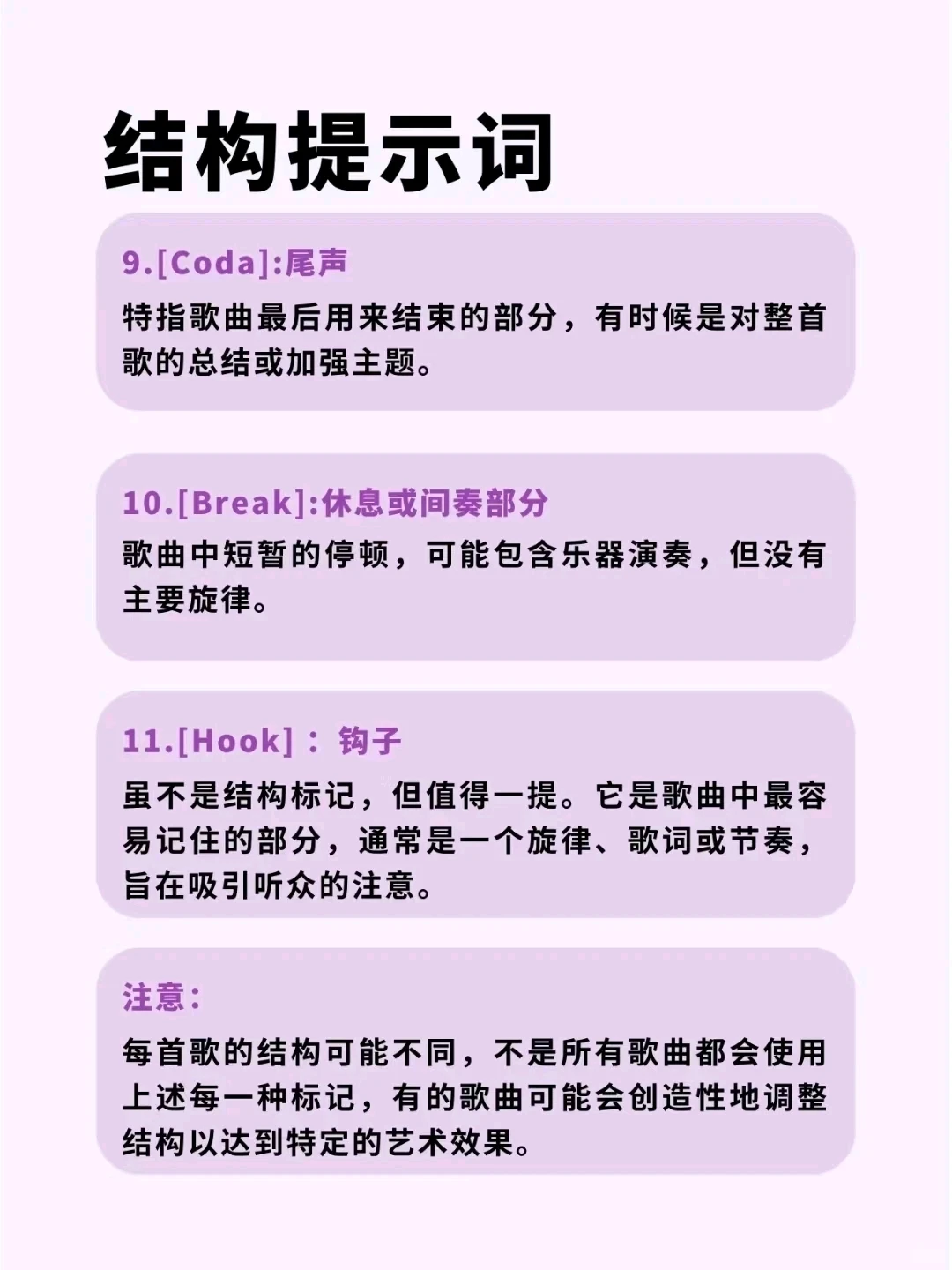 结构提示词

9.[Coda]:尾声
特指歌曲最后用来结束的部分，有时候是对整首歌的总结或加强主题。

10.[Break]:休息或间奏部分
歌曲中短暂的停顿，可能包含乐器演奏，但没有主要旋律。

11.[Hook]：钩子
虽不是结构标记，但值得一提。它是歌曲中最容易记住的部分，通常是一个旋律、歌词或节奏，旨在吸引听众的注意。

注意：
每首歌的结构可能不同，不是所有歌曲都会使用上述每一种标记，有的歌曲可能会创造性地调整结构以达到特定的艺术效果。